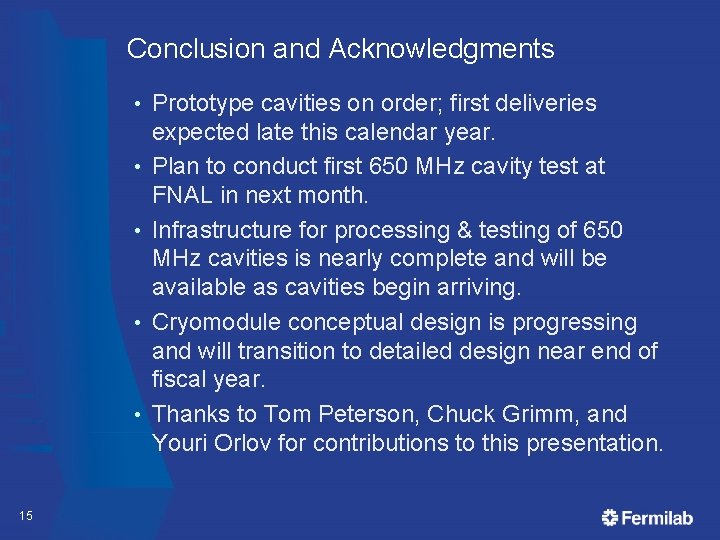 Conclusion and Acknowledgments

• Prototype cavities on order; first deliveries expected late this calendar year.

• Plan to conduct first 650 MHz cavity test at FNAL in next month.

• Infrastructure for processing & testing of 650 MHz cavities is nearly complete and will be available as cavities begin arriving.

• Cryomodule conceptual design is progressing and will transition to detailed design near end of fiscal year.

• Thanks to Tom Peterson, Chuck Grimm, and Youri Orlov for contributions to this presentation.

15

Fermilab